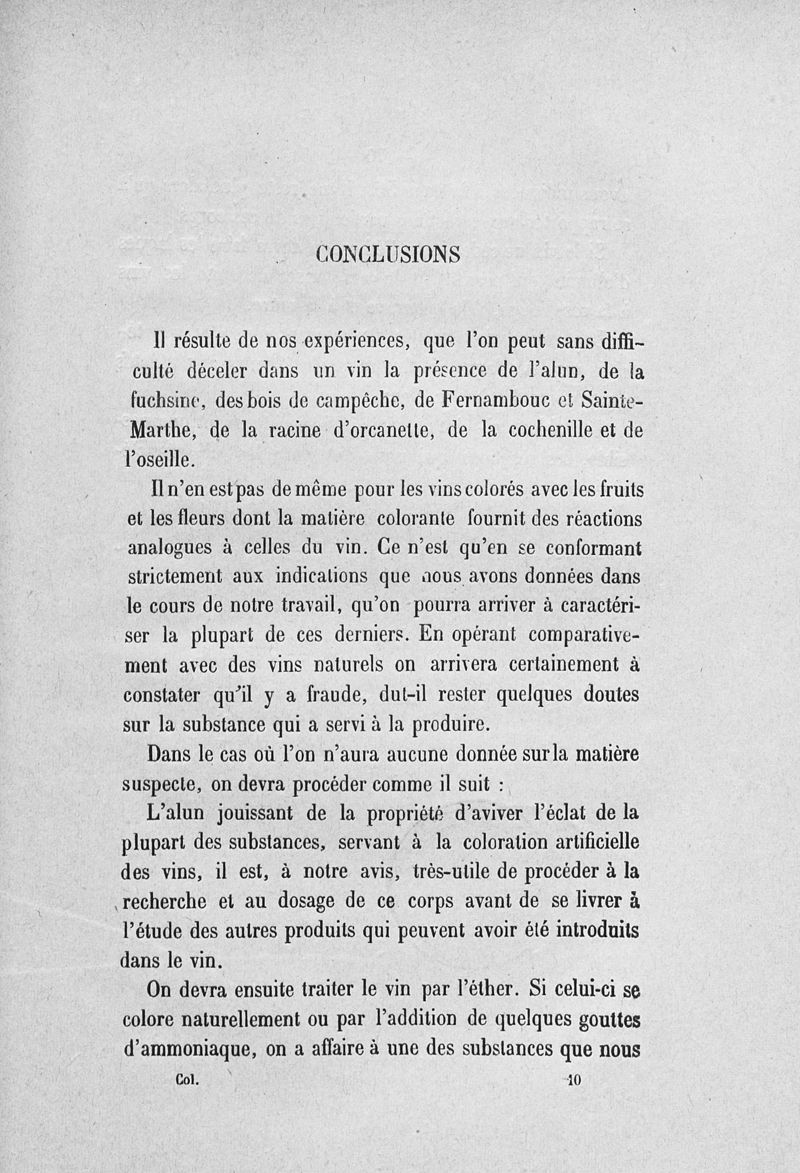 CONCLUSIONS

Il résulte de nos expériences, que l'on peut sans difficulté déceler dans un vin la présence de l'alun, de la fuchsine, des bois de campêche, de Fernambouc et Sainte-Marthe, de la racine d'orcanette, de la cochenille et de l'oseille.

Il n'en est pas de même pour les vins colorés avec les fruits et les fleurs dont la matière colorante fournit des réactions analogues à celles du vin. Ce n'est qu'en se conformant strictement aux indications que nous avons données dans le cours de notre travail, qu'on pourra arriver à caractériser la plupart de ces derniers. En opérant comparativement avec des vins naturels on arrivera certainement à constater qu'il y a fraude, dut-il rester quelques doutes sur la substance qui a servi à la produire.

Dans le cas où l'on n'aura aucune donnée sur la matière suspecte, on devra procéder comme il suit :

L'alun jouissant de la propriété d'aviver l'éclat de la plupart des substances, servant à la coloration artificielle des vins, il est, à notre avis, très-utile de procéder à la recherche et au dosage de ce corps avant de se livrer à l'étude des autres produits qui peuvent avoir été introduits dans le vin.

On devra ensuite traiter le vin par l'éther. Si celui-ci se colore naturellement ou par l'addition de quelques gouttes d'ammoniaque, on a affaire à une des substances que nous

Col. 10